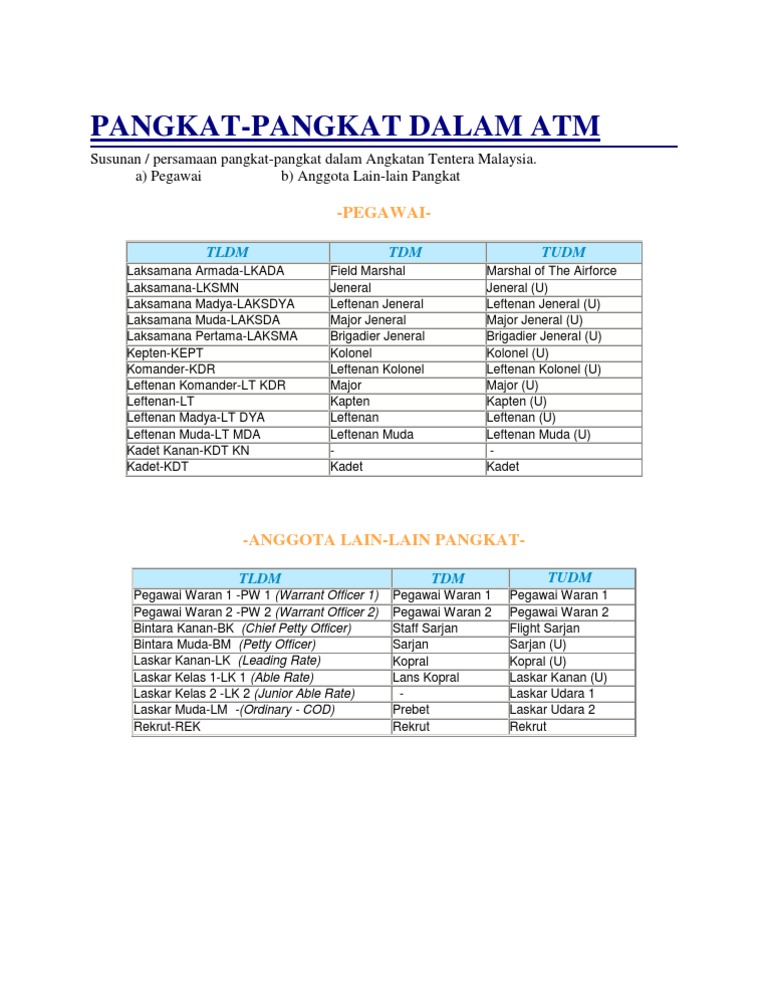 PANGKAT-PANGKAT DALAM ATM

Susunan / persamaan pangkat-pangkat dalam Angkatan Tentera Malaysia.
a) Pegawai b) Anggota Lain-lain Pangkat

-PEGAWAI-

| TLDM | TDM | TUDM |
|---|---|---|
| Laksamana Armada-LKADA | Field Marshal | Marshal of The Airforce |
| Laksamana-LKSMN | Jeneral | Jeneral (U) |
| Laksamana Madya-LAKSDYA | Leftenan Jeneral | Leftenan Jeneral (U) |
| Laksamana Muda-LAKSDA | Major Jeneral | Major Jeneral (U) |
| Laksamana Pertama-LAKSMA | Brigadier Jeneral | Brigadier Jeneral (U) |
| Kepten-KEPT | Kolonel | Kolonel (U) |
| Komander-KDR | Leftenan Kolonel | Leftenan Kolonel (U) |
| Leftenan Komander-LT KDR | Major | Major (U) |
| Leftenan-LT | Kapten | Kapten (U) |
| Leftenan Madya-LT DYA | Leftenan | Leftenan (U) |
| Leftenan Muda-LT MDA | Leftenan Muda | Leftenan Muda (U) |
| Kadet Kanan-KDT KN | - | - |
| Kadet-KDT | Kadet | Kadet |

-ANGGOTA LAIN-LAIN PANGKAT-

| TLDM | TDM | TUDM |
|---|---|---|
| Pegawai Waran 1 -PW 1 (Warrant Officer 1) | Pegawai Waran 1 | Pegawai Waran 1 |
| Pegawai Waran 2 -PW 2 (Warrant Officer 2) | Pegawai Waran 2 | Pegawai Waran 2 |
| Bintara Kanan-BK (Chief Petty Officer) | Staff Sarjan | Flight Sarjan |
| Bintara Muda-BM (Petty Officer) | Sarjan | Sarjan (U) |
| Laskar Kanan-LK (Leading Rate) | Kopral | Kopral (U) |
| Laskar Kelas 1-LK 1 (Able Rate) | Lans Kopral | Laskar Kanan (U) |
| Laskar Kelas 2 -LK 2 (Junior Able Rate) | - | Laskar Udara 1 |
| Laskar Muda-LM -(Ordinary - COD) | Prebet | Laskar Udara 2 |
| Rekrut-REK | Rekrut | Rekrut |